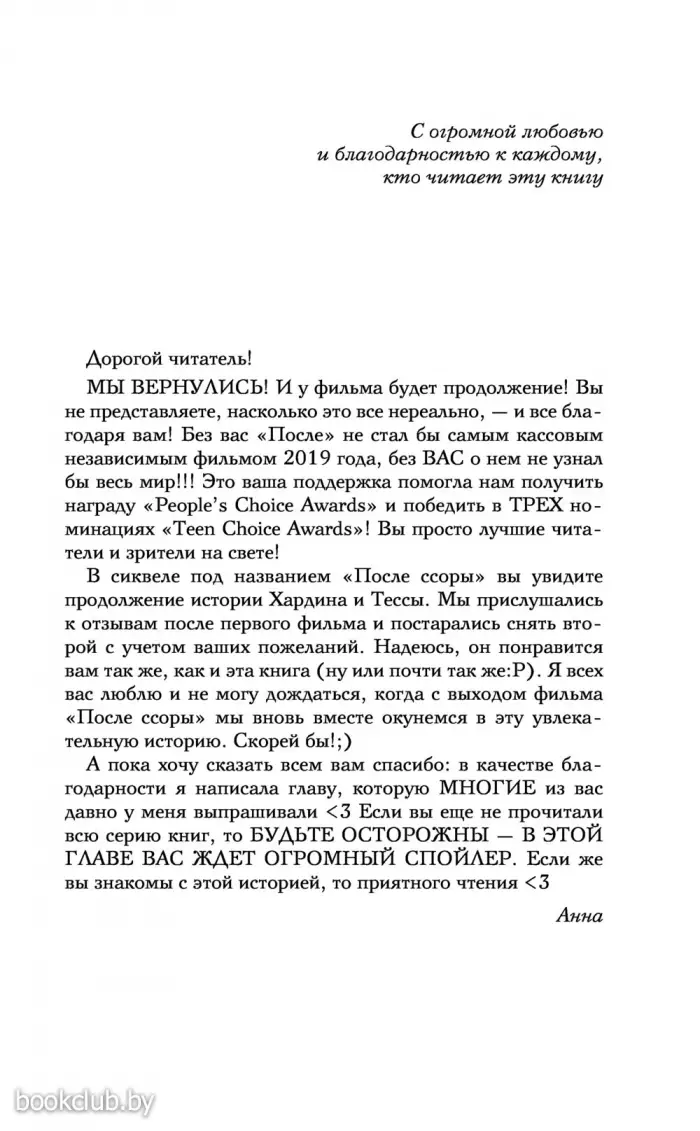 С огромной любовью
и благодарностью к каждому,
кто читает эту книгу

Дорогой читатель!

МЫ ВЕРНУЛИСЬ! И у фильма будет продолжение! Вы не представляете, насколько это все нереально, — и все благодаря вам! Без вас «После» не стал бы самым кассовым независимым фильмом 2019 года, без ВАС о нем не узнал бы весь мир!!! Это ваша поддержка помогла нам получить награду «People's Choice Awards» и победить в ТРЕХ номинациях «Teen Choice Awards»! Вы просто лучшие читатели и зрители на свете!

В сиквеле под названием «После ссоры» вы увидите продолжение истории Хардина и Тессы. Мы прислушались к отзывам после первого фильма и постарались снять второй с учетом ваших пожеланий. Надеюсь, он понравится вам так же, как и эта книга (ну или почти так же:P). Я всех вас люблю и не могу дождаться, когда с выходом фильма «После ссоры» мы вновь вместе окунемся в эту увлекательную историю. Скорей бы!;)

А пока хочу сказать всем вам спасибо: в качестве благодарности я написала главу, которую МНОГИЕ из вас давно у меня выпрашивали <3 Если вы еще не прочитали всю серию книг, то БУДЬТЕ ОСТОРОЖНЫ — В ЭТОЙ ГЛАВЕ ВАС ЖДЕТ ОГРОМНЫЙ СПОЙЛЕР. Если же вы знакомы с этой историей, то приятного чтения <3

Анна

bookclub.by